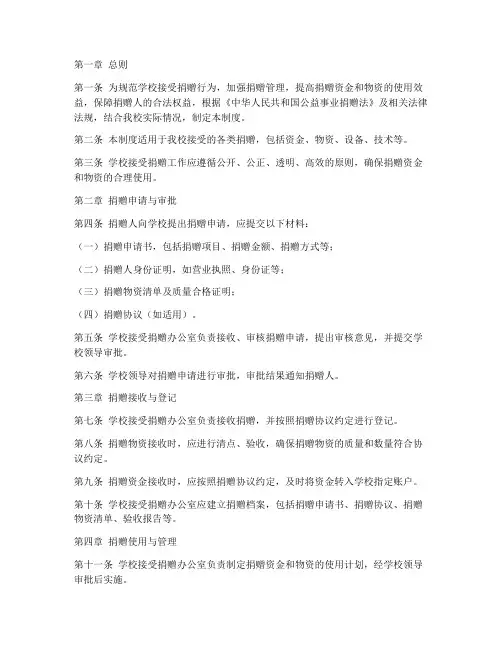 第一章 总则

第一条 为规范学校接受捐赠行为，加强捐赠管理，提高捐赠资金和物资的使用效益，保障捐赠人的合法权益，根据《中华人民共和国公益事业捐赠法》及相关法律法规，结合我校实际情况，制定本制度。

第二条 本制度适用于我校接受的各类捐赠，包括资金、物资、设备、技术等。

第三条 学校接受捐赠工作应遵循公开、公正、透明、高效的原则，确保捐赠资金和物资的合理使用。

第二章 捐赠申请与审批

第四条 捐赠人向学校提出捐赠申请，应提交以下材料：

（一）捐赠申请书，包括捐赠项目、捐赠金额、捐赠方式等；

（二）捐赠人身份证明，如营业执照、身份证等；

（三）捐赠物资清单及质量合格证明；

（四）捐赠协议（如适用）。

第五条 学校接受捐赠办公室负责接收、审核捐赠申请，提出审核意见，并提交学校领导审批。

第六条 学校领导对捐赠申请进行审批，审批结果通知捐赠人。

第三章 捐赠接收与登记

第七条 学校接受捐赠办公室负责接收捐赠，并按照捐赠协议约定进行登记。

第八条 捐赠物资接收时，应进行清点、验收，确保捐赠物资的质量和数量符合协议约定。

第九条 捐赠资金接收时，应按照捐赠协议约定，及时将资金转入学校指定账户。

第十条 学校接受捐赠办公室应建立捐赠档案，包括捐赠申请书、捐赠协议、捐赠物资清单、验收报告等。

第四章 捐赠使用与管理

第十一条 学校接受捐赠办公室负责制定捐赠资金和物资的使用计划，经学校领导审批后实施。